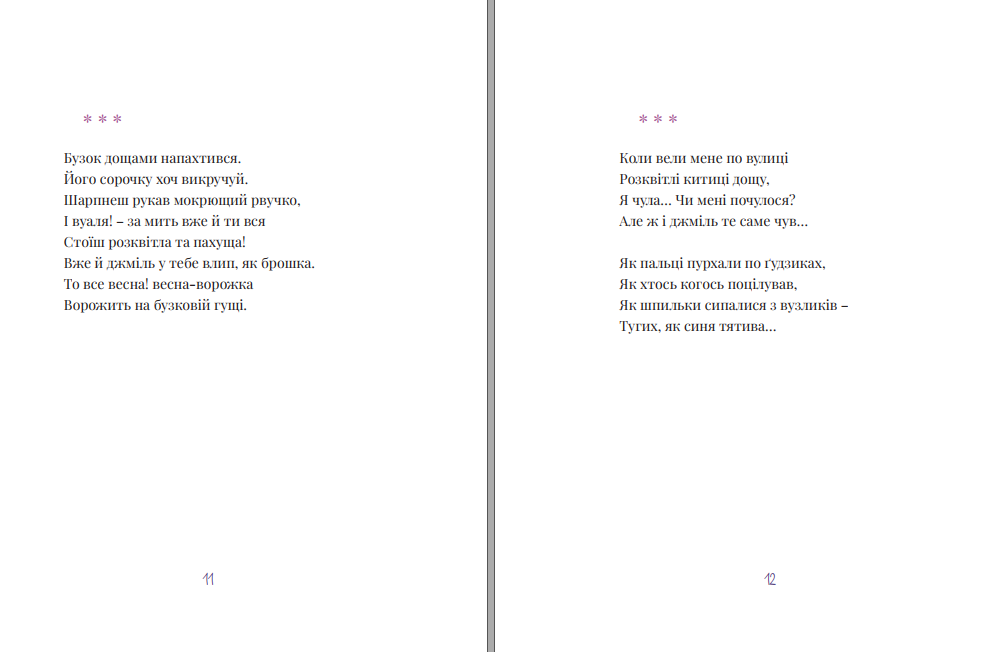 * * *

Бузок дощами напахтився.
Його сорочку хоч викручуй.
Шарпнеш рукав мокрющий рвучко,
І вуаля! – за мить вже й ти вся
Стоїш розквітла та пахуща!
Вже й джміль у тебе влип, як брошка.
То все весна! весна-ворожка
Ворожить на бузковій гущі.

11

* * *

Коли вели мене по вулиці
Розквітлі китиці дощу,
Я чула... Чи мені почулося?
Але ж і джміль те саме чув...

Як пальці пурхали по ґудзиках,
Як хтось когось поцілував,
Як шпильки сипалися з вузликів –
Тугих, як синя тятива...

12